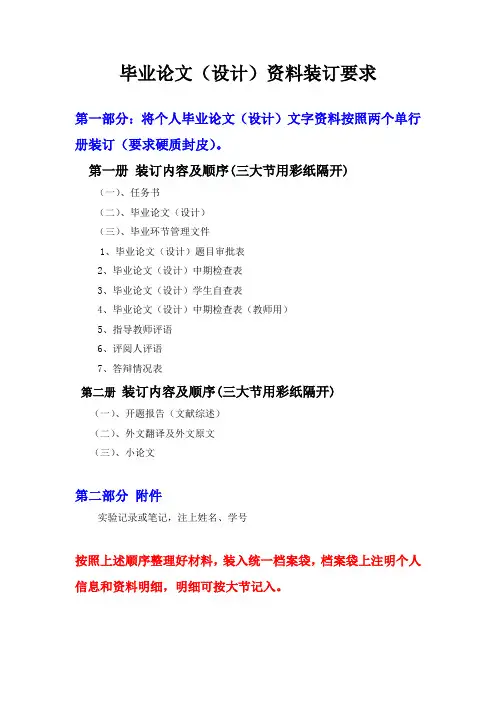 毕业论文（设计）资料装订要求

第一部分：将个人毕业论文（设计）文字资料按照两个单行册装订（要求硬质封皮）。

第一册 装订内容及顺序(三大节用彩纸隔开)

（一）、任务书

（二）、毕业论文（设计）

（三）、毕业环节管理文件

1、毕业论文（设计）题目审批表

2、毕业论文（设计）中期检查表

3、毕业论文（设计）学生自查表

4、毕业论文（设计）中期检查表（教师用）

5、指导教师评语

6、评阅人评语

7、答辩情况表

第二册 装订内容及顺序(三大节用彩纸隔开)

（一）、开题报告（文献综述）

（二）、外文翻译及外文原文

（三）、小论文

第二部分 附件

实验记录或笔记，注上姓名、学号

按照上述顺序整理好材料，装入统一档案袋，档案袋上注明个人信息和资料明细，明细可按大节记入。